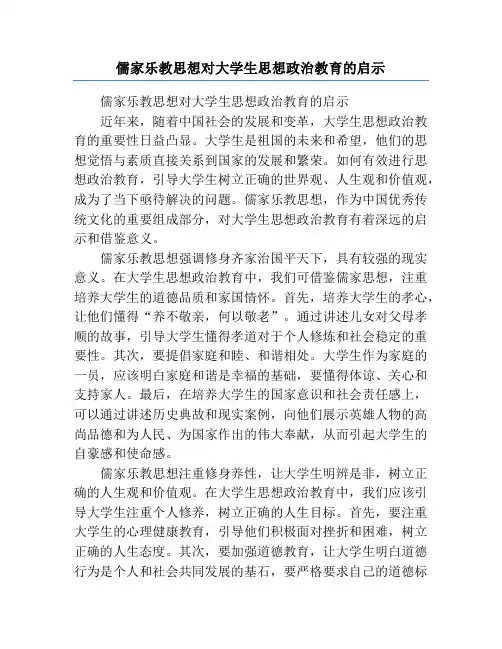 儒家乐教思想对大学生思想政治教育的启示

儒家乐教思想对大学生思想政治教育的启示

近年来，随着中国社会的发展和变革，大学生思想政治教育的重要性日益凸显。大学生是祖国的未来和希望，他们的思想觉悟与素质直接关系到国家的发展和繁荣。如何有效进行思想政治教育，引导大学生树立正确的世界观、人生观和价值观，成为了当下亟待解决的问题。儒家乐教思想，作为中国优秀传统文化的重要组成部分，对大学生思想政治教育有着深远的启示和借鉴意义。

儒家乐教思想强调修身齐家治国平天下，具有较强的现实意义。在大学生思想政治教育中，我们可借鉴儒家思想，注重培养大学生的道德品质和家国情怀。首先，培养大学生的孝心，让他们懂得“养不敬亲，何以敬老”。通过讲述儿女对父母孝顺的故事，引导大学生懂得孝道对于个人修炼和社会稳定的重要性。其次，要提倡家庭和睦、和谐相处。大学生作为家庭的一员，应该明白家庭和谐是幸福的基础，要懂得体谅、关心和支持家人。最后，在培养大学生的国家意识和社会责任感上，可以通过讲述历史典故和现实案例，向他们展示英雄人物的高尚品德和为人民、为国家作出的伟大奉献，从而引起大学生的自豪感和使命感。

儒家乐教思想注重修身养性，让大学生明辨是非，树立正确的人生观和价值观。在大学生思想政治教育中，我们应该引导大学生注重个人修养，树立正确的人生目标。首先，要注重大学生的心理健康教育，引导他们积极面对挫折和困难，树立正确的人生态度。其次，要加强道德教育，让大学生明白道德行为是个人和社会共同发展的基石，要严格要求自己的道德标